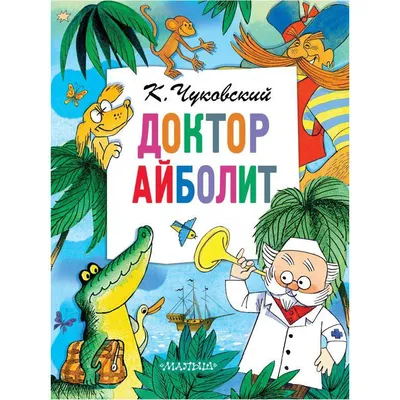 К. Чуковский

ДОКТОР
АЙБОЛИТ

МАЛЫШ